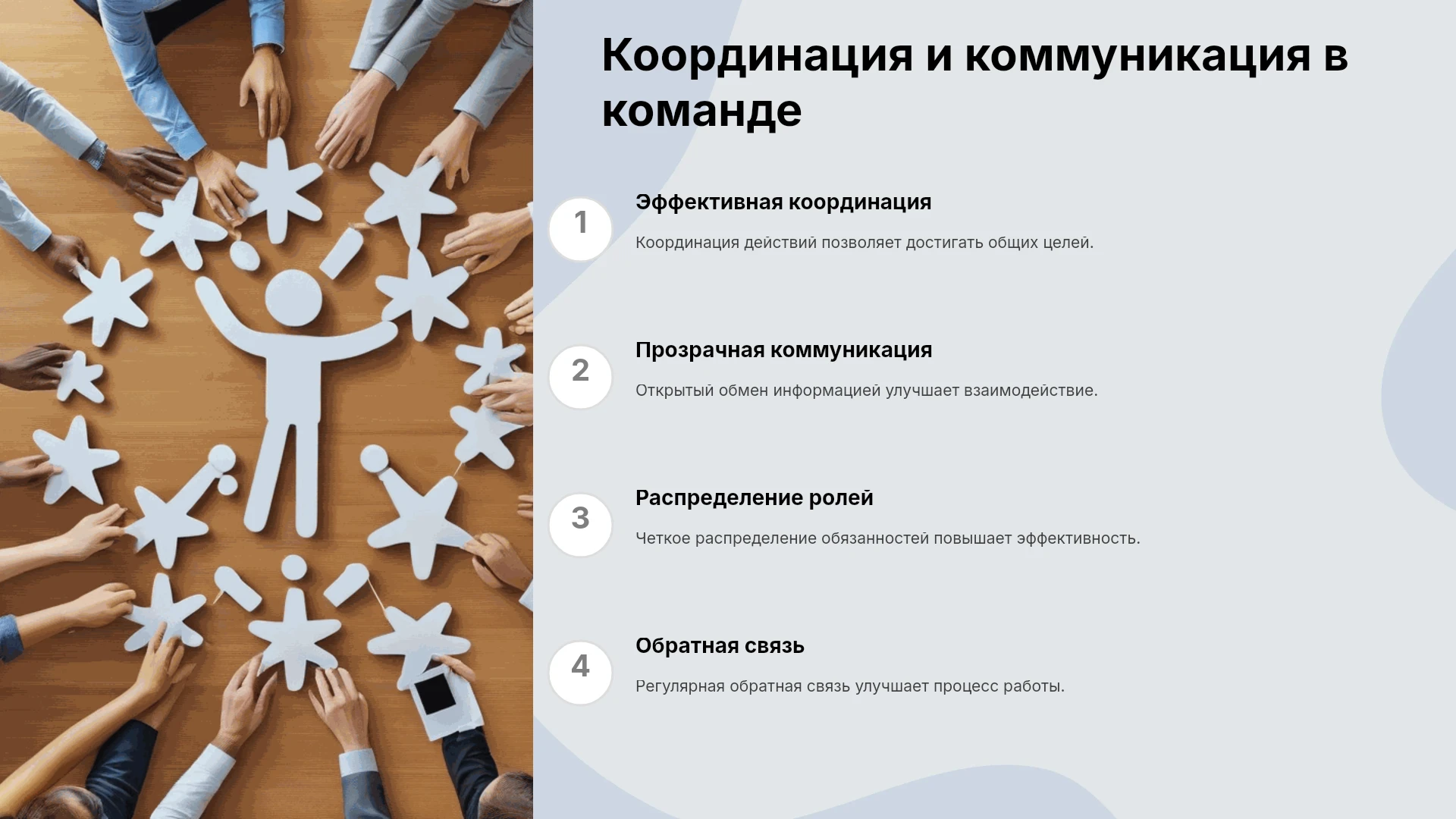 Координация и коммуникация в команде

1

Эффективная координация

Координация действий позволяет достигать общих целей.

2

Прозрачная коммуникация

Открытый обмен информацией улучшает взаимодействие.

3

Распределение ролей

Четкое распределение обязанностей повышает эффективность.

4

Обратная связь

Регулярная обратная связь улучшает процесс работы.